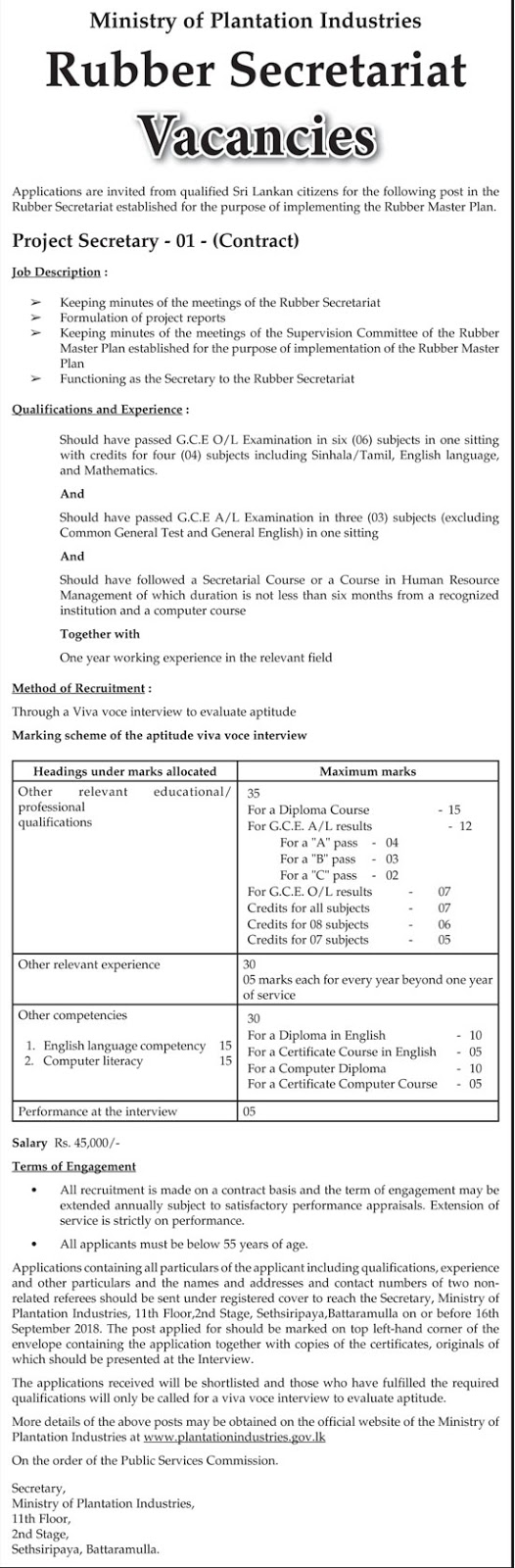 Ministry of Plantation Industries

Rubber Secretariat

Vacancies

Applications are invited from qualified Sri Lankan citizens for the following post in the Rubber Secretariat established for the purpose of implementing the Rubber Master Plan.

Project Secretary - 01 - (Contract)

Job Description :

➢ Keeping minutes of the meetings of the Rubber Secretariat
➢ Formulation of project reports
➢ Keeping minutes of the meetings of the Supervision Committee of the Rubber Master Plan established for the purpose of implementation of the Rubber Master Plan
➢ Functioning as the Secretary to the Rubber Secretariat

Qualifications and Experience :

Should have passed G.C.E O/L Examination in six (06) subjects in one sitting with credits for four (04) subjects including Sinhala/Tamil, English language, and Mathematics.

And

Should have passed G.C.E A/L Examination in three (03) subjects (excluding Common General Test and General English) in one sitting

And

Should have followed a Secretarial Course or a Course in Human Resource Management of which duration is not less than six months from a recognized institution and a computer course

Together with

One year working experience in the relevant field

Method of Recruitment :

Through a Viva voce interview to evaluate aptitude

Marking scheme of the aptitude viva voce interview

| Headings under marks allocated | Maximum marks |
|---|---|
| Other relevant educational/ professional qualifications | 35<br>For a Diploma Course - 15<br>For G.C.E. A/L results - 12<br>For a "A" pass - 04<br>For a "B" pass - 03<br>For a "C" pass - 02<br>For G.C.E. O/L results - 07<br>Credits for all subjects - 07<br>Credits for 08 subjects - 06<br>Credits for 07 subjects - 05 |
| Other relevant experience | 30<br>05 marks each for every year beyond one year of service |
| Other competencies<br>1. English language competency 15<br>2. Computer literacy 15 | 30<br>For a Diploma in English - 10<br>For a Certificate Course in English - 05<br>For a Computer Diploma - 10<br>For a Certificate Computer Course - 05 |
| Performance at the interview | 05 |

Salary Rs. 45,000/-

Terms of Engagement

• All recruitment is made on a contract basis and the term of engagement may be extended annually subject to satisfactory performance appraisals. Extension of service is strictly on performance.

• All applicants must be below 55 years of age.

Applications containing all particulars of the applicant including qualifications, experience and other particulars and the names and addresses and contact numbers of two non-related referees should be sent under registered cover to reach the Secretary, Ministry of Plantation Industries, 11th Floor,2nd Stage, Sethsiripaya,Battaramulla on or before 16th September 2018. The post applied for should be marked on top left-hand corner of the envelope containing the application together with copies of the certificates, originals of which should be presented at the Interview.

The applications received will be shortlisted and those who have fulfilled the required qualifications will only be called for a viva voce interview to evaluate aptitude.

More details of the above posts may be obtained on the official website of the Ministry of Plantation Industries at www.plantationindustries.gov.lk

On the order of the Public Services Commission.

Secretary,
Ministry of Plantation Industries,
11th Floor,
2nd Stage,
Sethsiripaya, Battaramulla.